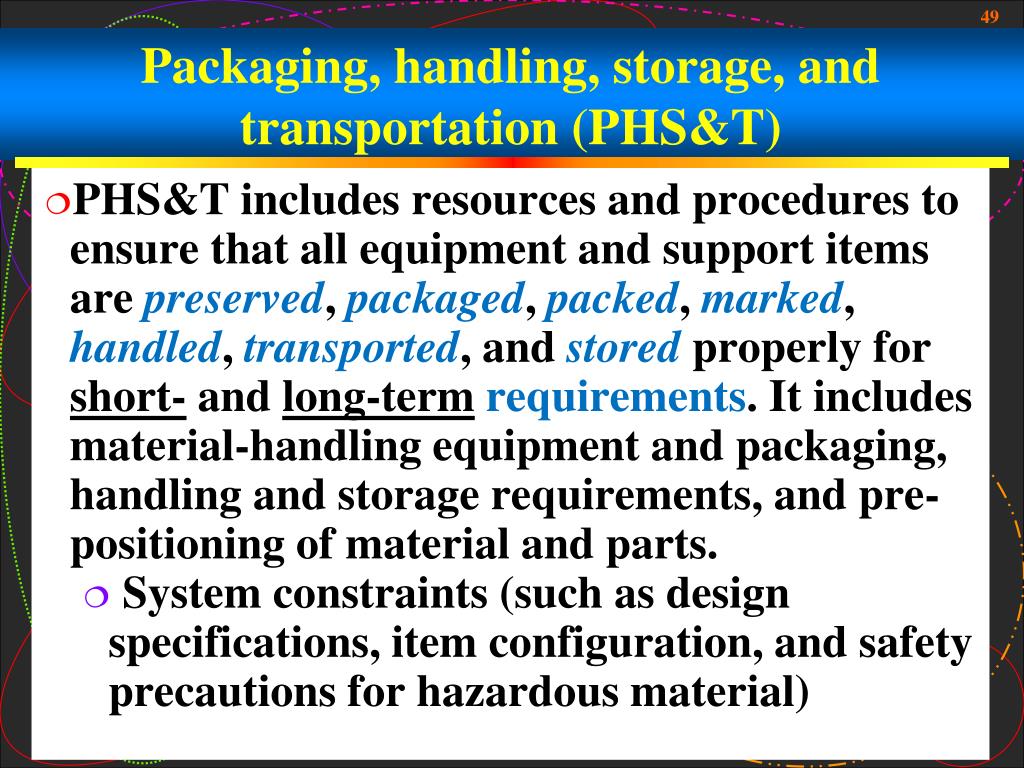 49

Packaging, handling, storage, and transportation (PHS&T)

PHS&T includes resources and procedures to ensure that all equipment and support items are preserved, packaged, packed, marked, handled, transported, and stored properly for short- and long-term requirements. It includes material-handling equipment and packaging, handling and storage requirements, and pre-positioning of material and parts.

System constraints (such as design specifications, item configuration, and safety precautions for hazardous material)